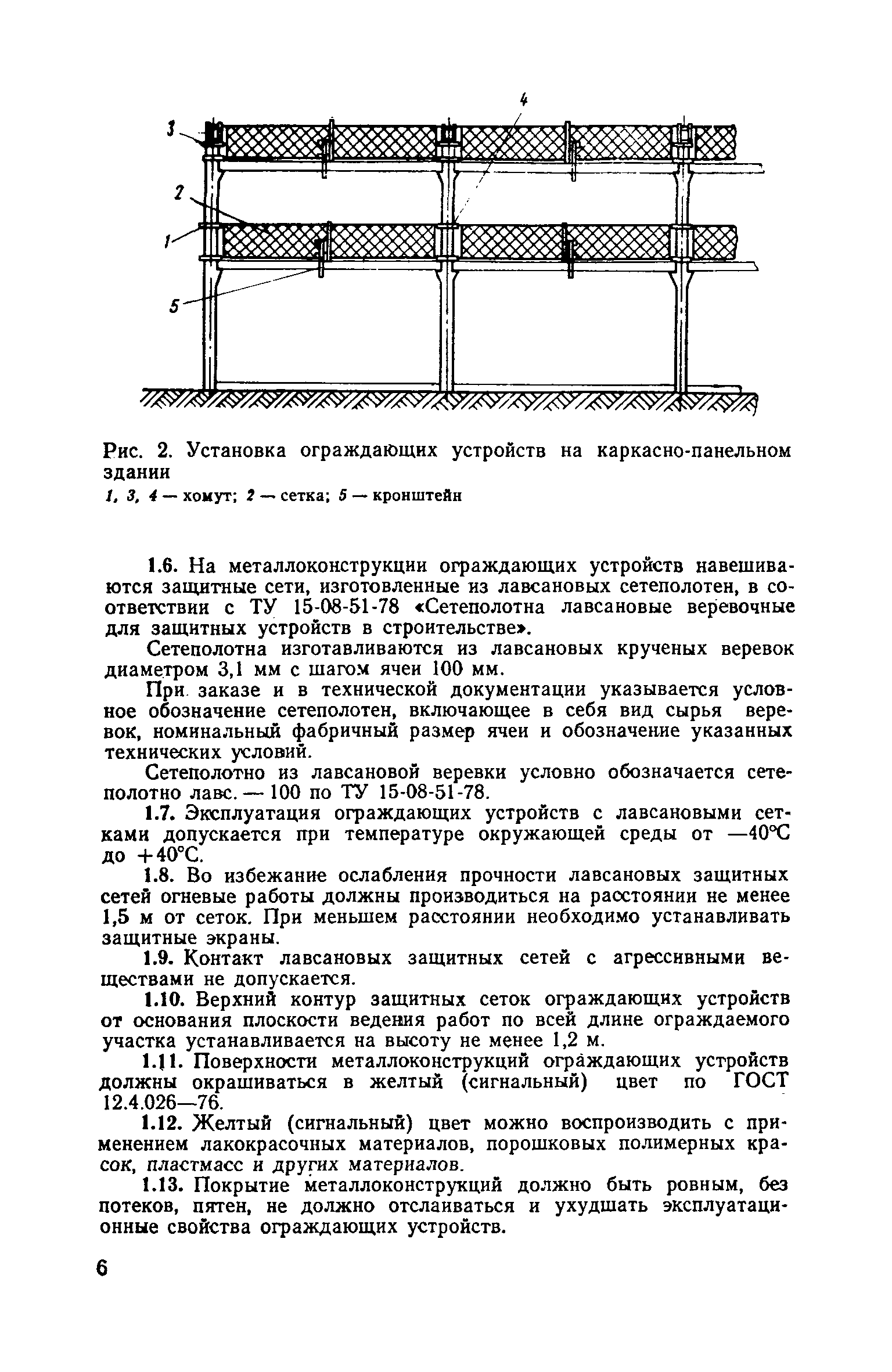 4
3
2
1
5

Рис. 2. Установка ограждающих устройств на каркасно-панельном здании
1, 3, 4 — хомут; 2 — сетка; 5 — кронштейн

1.6. На металлоконструкции ограждающих устройств навешиваются защитные сети, изготовленные из лавсановых сетеполотен, в соответствии с ТУ 15-08-51-78 «Сетеполотна лавсановые веревочные для защитных устройств в строительстве».

Сетеполотна изготавливаются из лавсановых крученых веревок диаметром 3,1 мм с шагом ячеи 100 мм.

При заказе и в технической документации указывается условное обозначение сетеполотен, включающее в себя вид сырья веревок, номинальный фабричный размер ячеи и обозначение указанных технических условий.

Сетеполотно из лавсановой веревки условно обозначается сетеполотно лавс. — 100 по ТУ 15-08-51-78.

1.7. Эксплуатация ограждающих устройств с лавсановыми сетками допускается при температуре окружающей среды от —40°С до +40°С.

1.8. Во избежание ослабления прочности лавсановых защитных сетей огневые работы должны производиться на расстоянии не менее 1,5 м от сеток. При меньшем расстоянии необходимо устанавливать защитные экраны.

1.9. Контакт лавсановых защитных сетей с агрессивными веществами не допускается.

1.10. Верхний контур защитных сеток ограждающих устройств от основания плоскости ведения работ по всей длине ограждаемого участка устанавливается на высоту не менее 1,2 м.

1.11. Поверхности металлоконструкций ограждающих устройств должны окрашиваться в желтый (сигнальный) цвет по ГОСТ 12.4.026—76.

1.12. Желтый (сигнальный) цвет можно воспроизводить с применением лакокрасочных материалов, порошковых полимерных красок, пластмасс и других материалов.

1.13. Покрытие металлоконструкций должно быть ровным, без потеков, пятен, не должно отслаиваться и ухудшать эксплуатационные свойства ограждающих устройств.

6